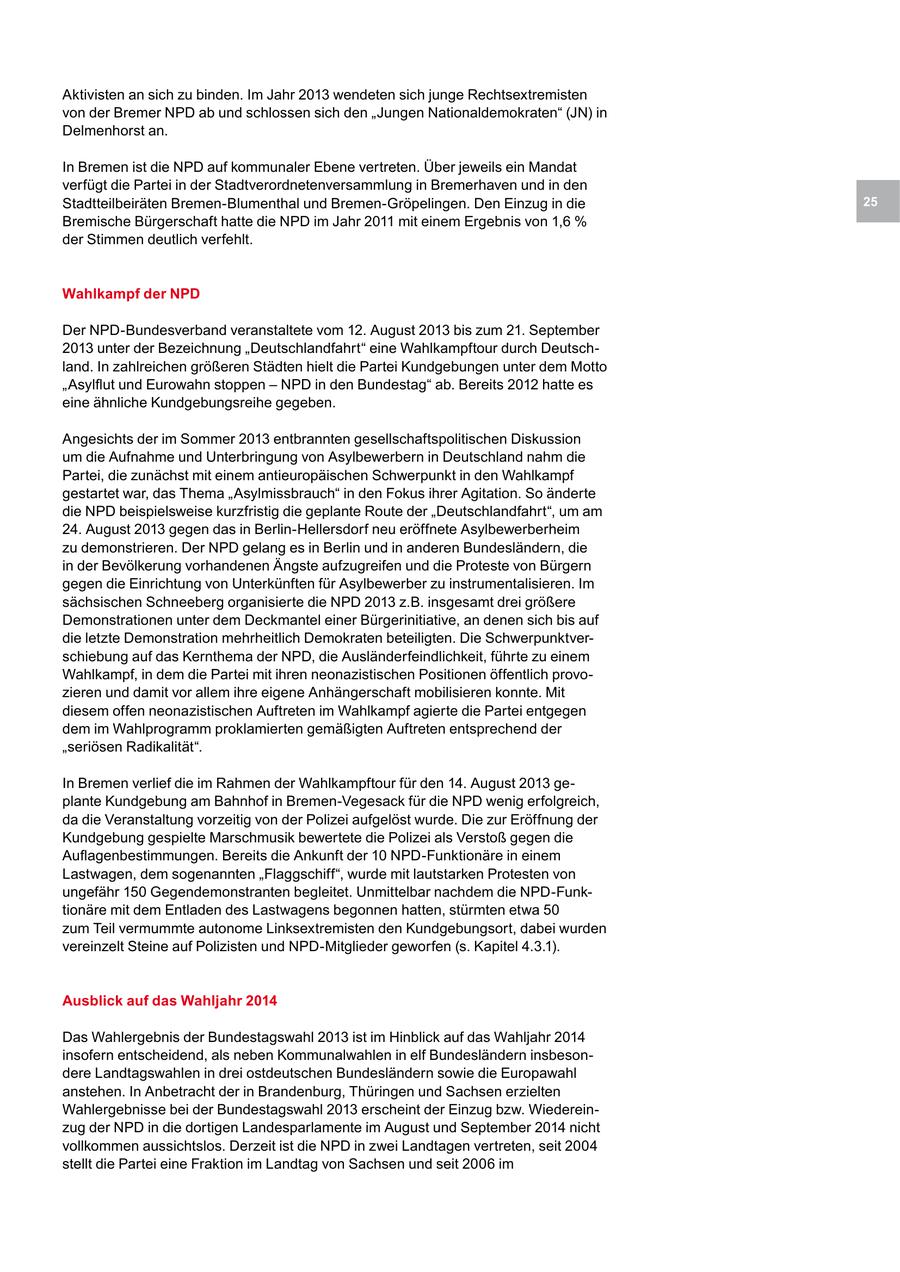 Aktivisten an sich zu binden. Im Jahr 2013 wendeten sich junge Rechtsextremisten von der Bremer NPD ab und schlossen sich den „Jungen Nationaldemokraten“ (JN) in Delmenhorst an.

In Bremen ist die NPD auf kommunaler Ebene vertreten. Über jeweils ein Mandat verfügt die Partei in der Stadtverordnetenversammlung in Bremerhaven und in den Stadtteilbeiräten Bremen-Blumenthal und Bremen-Gröpelingen. Den Einzug in die Bremische Bürgerschaft hatte die NPD im Jahr 2011 mit einem Ergebnis von 1,6 % der Stimmen deutlich verfehlt.

25

Wahlkampf der NPD

Der NPD-Bundesverband veranstaltete vom 12. August 2013 bis zum 21. September 2013 unter der Bezeichnung „Deutschlandfahrt“ eine Wahlkampftour durch Deutschland. In zahlreichen größeren Städten hielt die Partei Kundgebungen unter dem Motto „Asylflut und Eurowahn stoppen – NPD in den Bundestag“ ab. Bereits 2012 hatte es eine ähnliche Kundgebungsreihe gegeben.

Angesichts der im Sommer 2013 entbrannten gesellschaftspolitischen Diskussion um die Aufnahme und Unterbringung von Asylbewerbern in Deutschland nahm die Partei, die zunächst mit einem antieuropäischen Schwerpunkt in den Wahlkampf gestartet war, das Thema „Asylmissbrauch“ in den Fokus ihrer Agitation. So änderte die NPD beispielsweise kurzfristig die geplante Route der „Deutschlandfahrt“, um am 24. August 2013 gegen das in Berlin-Hellersdorf neu eröffnete Asylbewerberheim zu demonstrieren. Der NPD gelang es in Berlin und in anderen Bundesländern, die in der Bevölkerung vorhandenen Ängste aufzugreifen und die Proteste von Bürgern gegen die Einrichtung von Unterkünften für Asylbewerber zu instrumentalisieren. Im sächsischen Schneeberg organisierte die NPD 2013 z.B. insgesamt drei größere Demonstrationen unter dem Deckmantel einer Bürgerinitiative, an denen sich bis auf die letzte Demonstration mehrheitlich Demokraten beteiligten. Die Schwerpunktverschiebung auf das Kernthema der NPD, die Ausländerfeindlichkeit, führte zu einem Wahlkampf, in dem die Partei mit ihren neonazistischen Positionen öffentlich provozieren und damit vor allem ihre eigene Anhängerschaft mobilisieren konnte. Mit diesem offen neonazistischen Auftreten im Wahlkampf agierte die Partei entgegen dem im Wahlprogramm proklamierten gemäßigten Auftreten entsprechend der „seriösen Radikalität“.

In Bremen verlief die im Rahmen der Wahlkampftour für den 14. August 2013 geplante Kundgebung am Bahnhof in Bremen-Vegesack für die NPD wenig erfolgreich, da die Veranstaltung vorzeitig von der Polizei aufgelöst wurde. Die zur Eröffnung der Kundgebung gespielte Marschmusik bewertete die Polizei als Verstoß gegen die Auflagenbestimmungen. Bereits die Ankunft der 10 NPD-Funktionäre in einem Lastwagen, dem sogenannten „Flaggschiff“, wurde mit lautstarken Protesten von ungefähr 150 Gegendemonstranten begleitet. Unmittelbar nachdem die NPD-Funktionäre mit dem Entladen des Lastwagens begonnen hatten, stürmten etwa 50 zum Teil vermummte autonome Linksextremisten den Kundgebungsort, dabei wurden vereinzelt Steine auf Polizisten und NPD-Mitglieder geworfen (s. Kapitel 4.3.1).

Ausblick auf das Wahljahr 2014

Das Wahlergebnis der Bundestagswahl 2013 ist im Hinblick auf das Wahljahr 2014 insofern entscheidend, als neben Kommunalwahlen in elf Bundesländern insbesondere Landtagswahlen in drei ostdeutschen Bundesländern sowie die Europawahl anstehen. In Anbetracht der in Brandenburg, Thüringen und Sachsen erzielten Wahlergebnisse bei der Bundestagswahl 2013 erscheint der Einzug bzw. Wiedereinzug der NPD in die dortigen Landesparlamente im August und September 2014 nicht vollkommen aussichtslos. Derzeit ist die NPD in zwei Landtagen vertreten, seit 2004 stellt die Partei eine Fraktion im Landtag von Sachsen und seit 2006 im